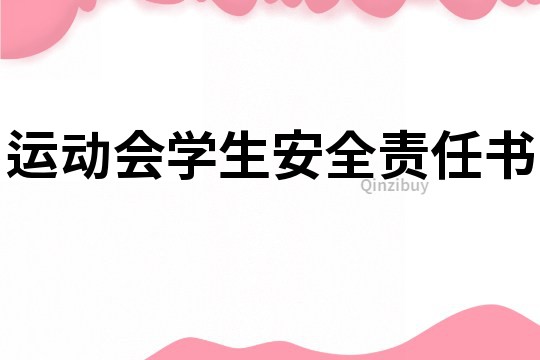 运动会学生安全责任书

Qinzibuy